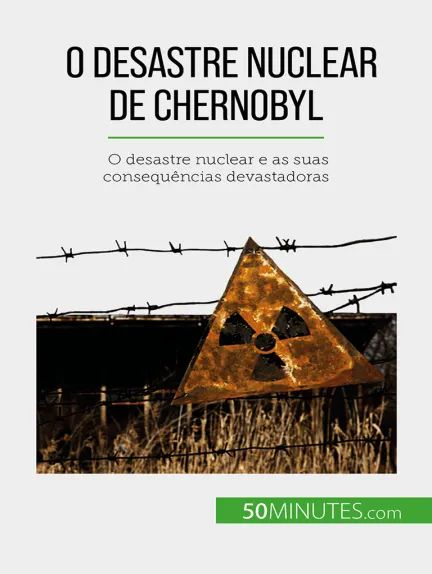 O DESASTRE NUCLEAR DE CHERNOBYL

O desastre nuclear e as suas consequências devastadoras

50MINUTES.com